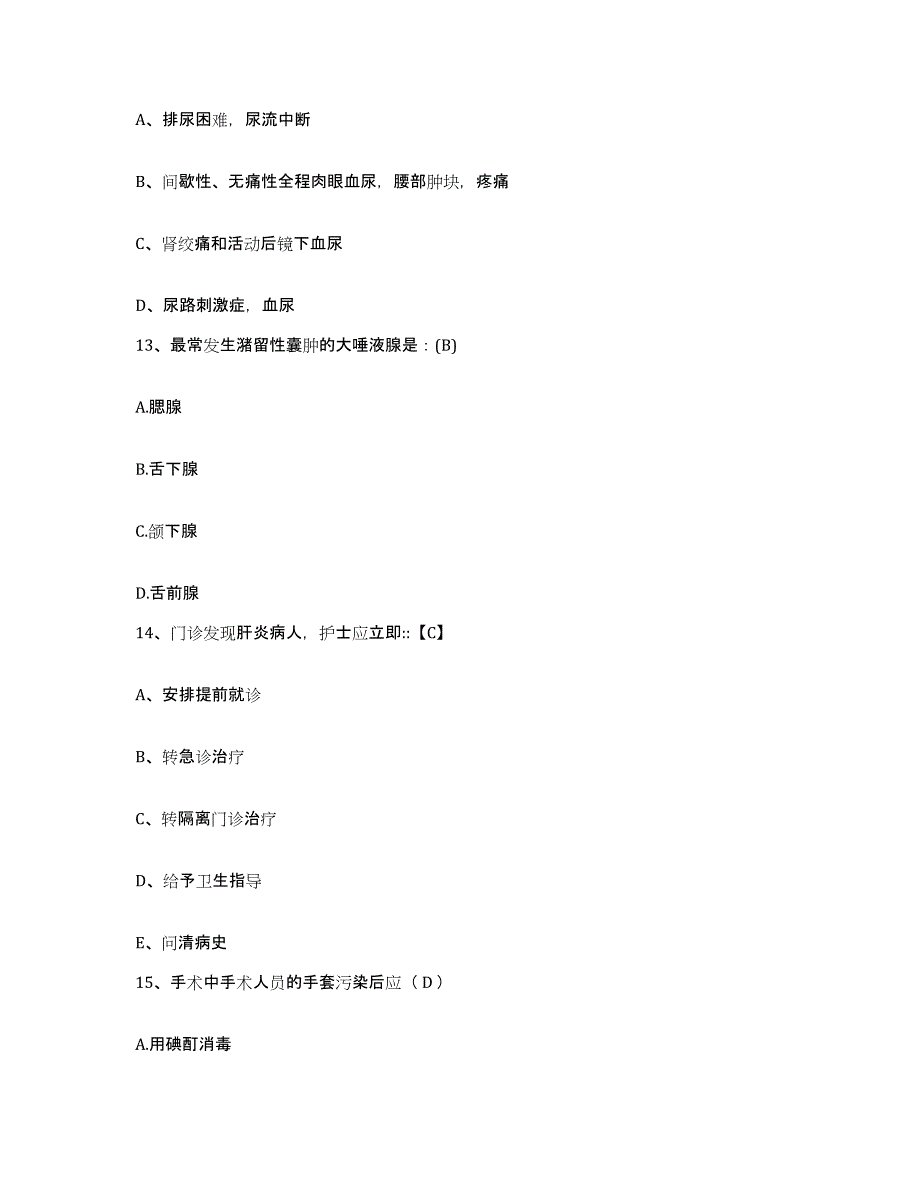 A、排尿困难，尿流中断

B、间歇性、无痛性全程肉眼血尿，腰部肿块，疼痛

C、肾绞痛和活动后镜下血尿

D、尿路刺激症，血尿

13、最常发生潴留性囊肿的大唾液腺是：(B)

A.腮腺

B.舌下腺

C.颌下腺

D.舌前腺

14、门诊发现肝炎病人，护士应立即::【C】

A、安排提前就诊

B、转急诊治疗

C、转隔离门诊治疗

D、给予卫生指导

E、问清病史

15、手术中手术人员的手套污染后应（D）

A.用碘酊消毒